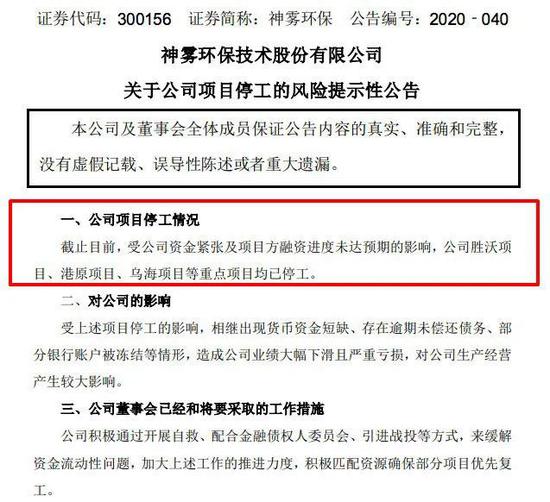 证券代码：300156 证券简称：神雾环保 公告编号：2020－040

神雾环保技术股份有限公司

关于公司项目停工的风险提示性公告

本公司及董事会全体成员保证公告内容的真实、准确和完整，没有虚假记载、误导性陈述或者重大遗漏。

一、公司项目停工情况

截止目前，受公司资金紧张及项目方融资进度未达预期的影响，公司胜沃项目、港原项目、乌海项目等重点项目均已停工。

二、对公司的影响

受上述项目停工的影响，相继出现货币资金短缺、存在逾期未偿还债务、部分银行账户被冻结等情形，造成公司业绩大幅下滑且严重亏损，对公司生产经营产生较大影响。

三、公司董事会已经和将要采取的工作措施

公司积极通过开展自救、配合金融债权人委员会、引进战投等方式，来缓解资金流动性问题，加大上述工作的推进力度，积极匹配资源确保部分项目优先复工。